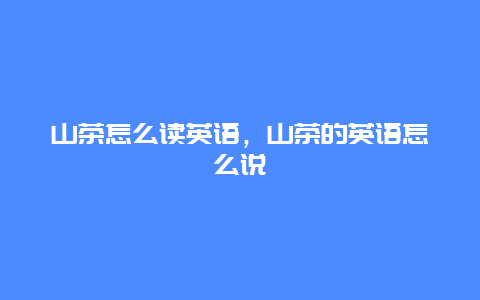 山茶怎么读英语，山茶的英语怎么说